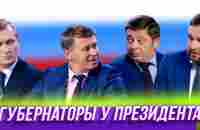 ГУБЕРНАТОРЫ У ПРЕЗИДЕНТА